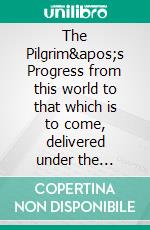 unilibro

The Pilgrim&apos;s Progress from this world to that which is to come, delivered under the...

COPERTINA NON DISPONIBILE